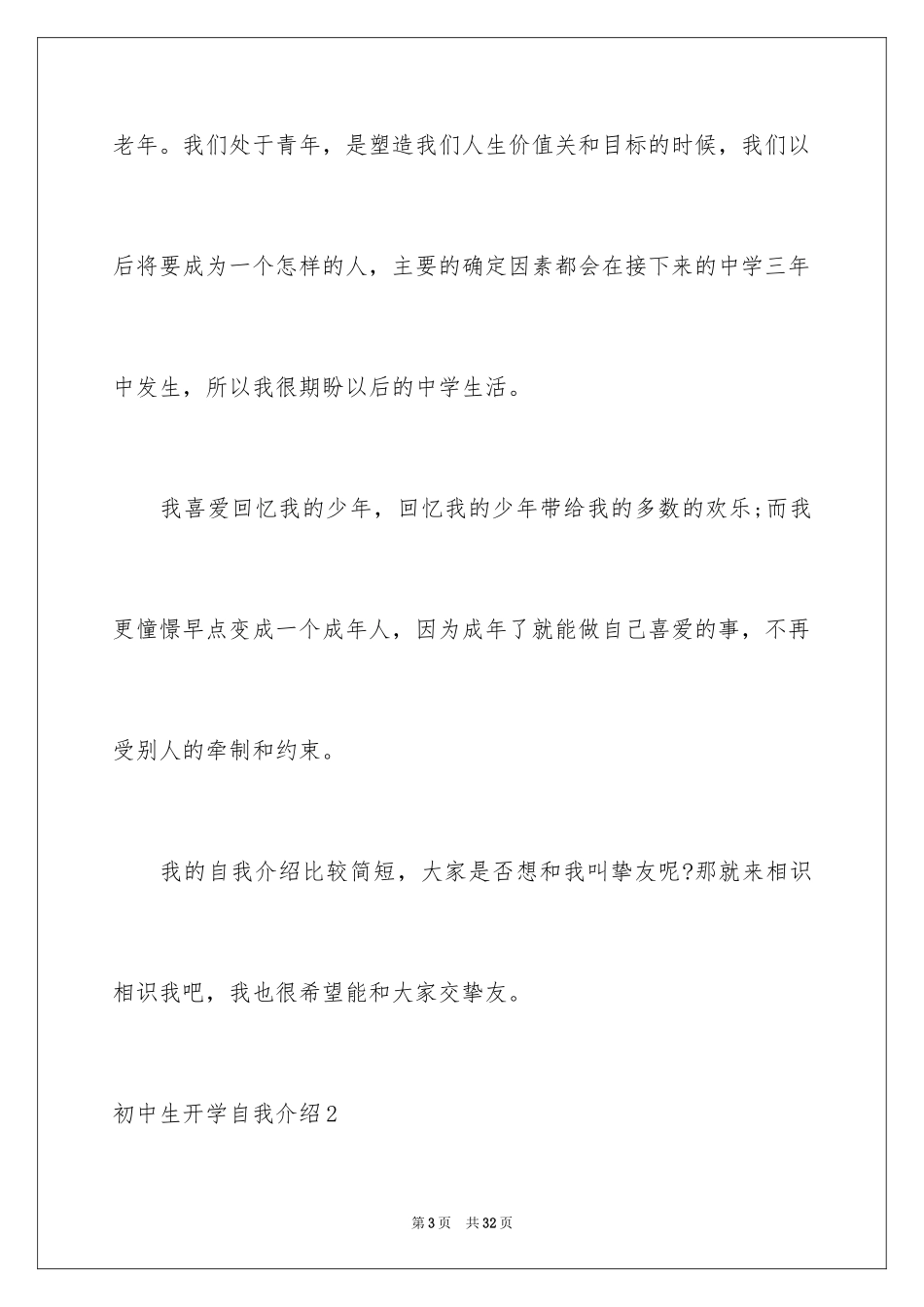 老年。我们处于青年，是塑造我们人生价值关和目标的时候，我们以后将要成为一个怎样的人，主要的确定因素都会在接下来的中学三年中发生，所以我很期盼以后的中学生活。

我喜爱回忆我的少年，回忆我的少年带给我的多数的欢乐;而我更憧憬早点变成一个成年人，因为成年了就能做自己喜爱的事，不再受别人的牵制和约束。

我的自我介绍比较简短，大家是否想和我叫挚友呢?那就来相识相识我吧，我也很希望能和大家交挚友。

初中生开学自我介绍2

第3页　共32页